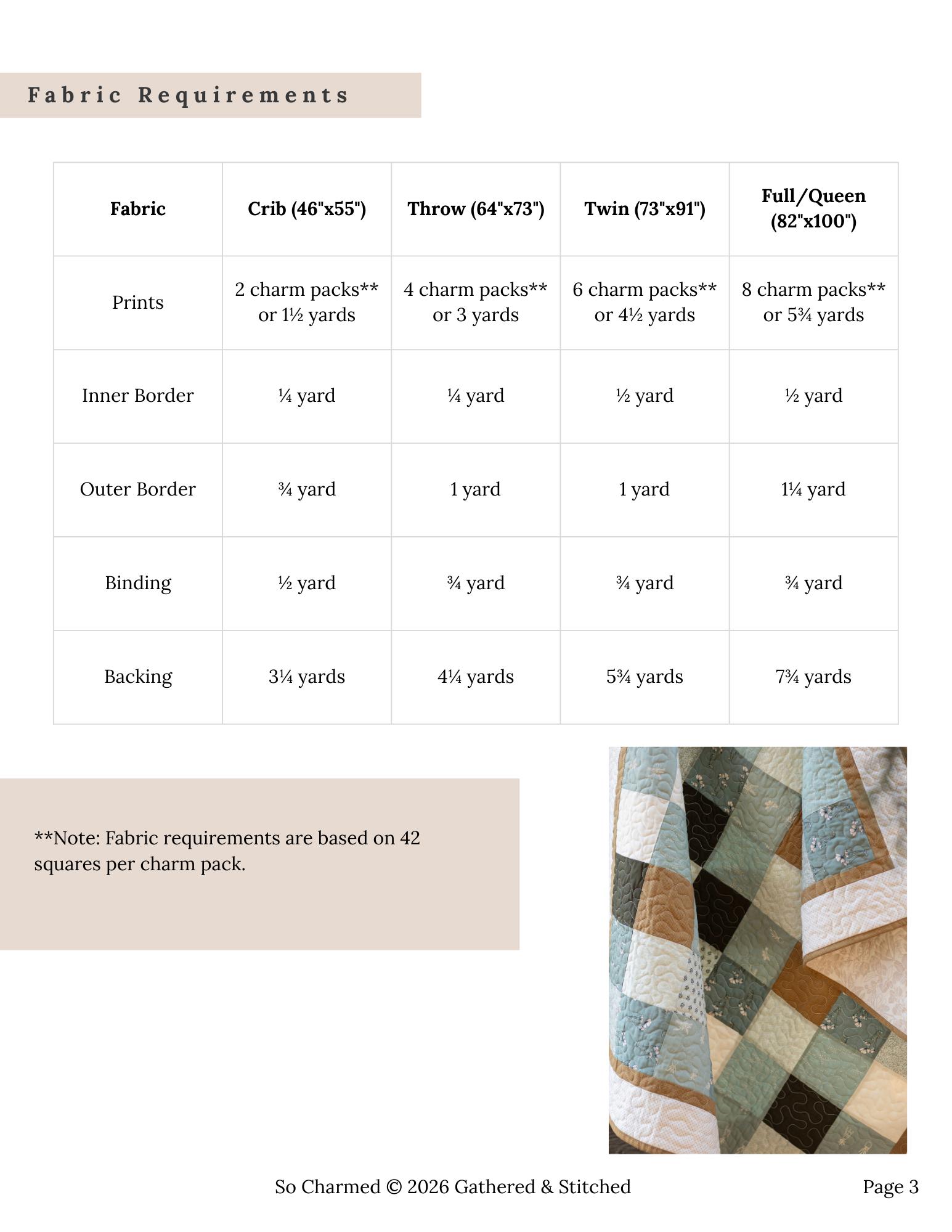 Fabric Requirements

| Fabric | Crib (46"x55") | Throw (64"x73") | Twin (73"x91") | Full/Queen (82"x100") |
|---|---|---|---|---|
| Prints | 2 charm packs** or 1½ yards | 4 charm packs** or 3 yards | 6 charm packs** or 4½ yards | 8 charm packs** or 5¾ yards |
| Inner Border | ¼ yard | ¼ yard | ½ yard | ½ yard |
| Outer Border | ¾ yard | 1 yard | 1 yard | 1¼ yard |
| Binding | ½ yard | ¾ yard | ¾ yard | ¾ yard |
| Backing | 3¼ yards | 4¼ yards | 5¾ yards | 7¾ yards |

**Note: Fabric requirements are based on 42 squares per charm pack.

So Charmed © 2026 Gathered & Stitched

Page 3